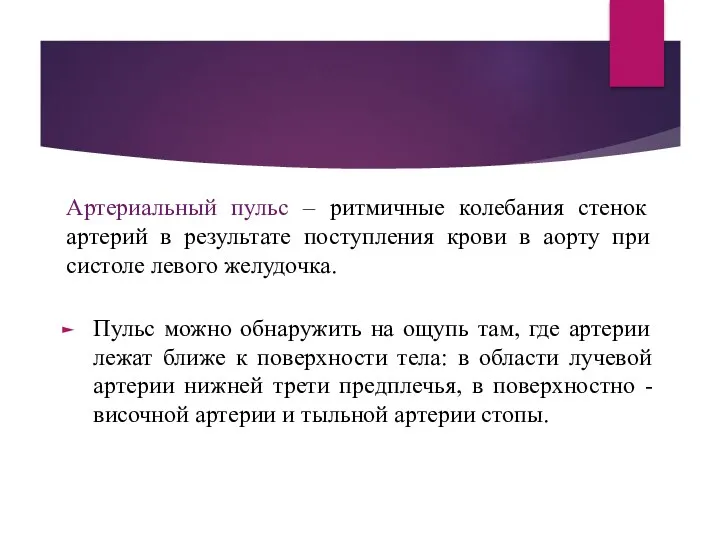 Артериальный пульс – ритмичные колебания стенок артерий в результате поступления крови в аорту при систоле левого желудочка.

Пульс можно обнаружить на ощупь там, где артерии лежат ближе к поверхности тела: в области лучевой артерии нижней трети предплечья, в поверхностно - височной артерии и тыльной артерии стопы.